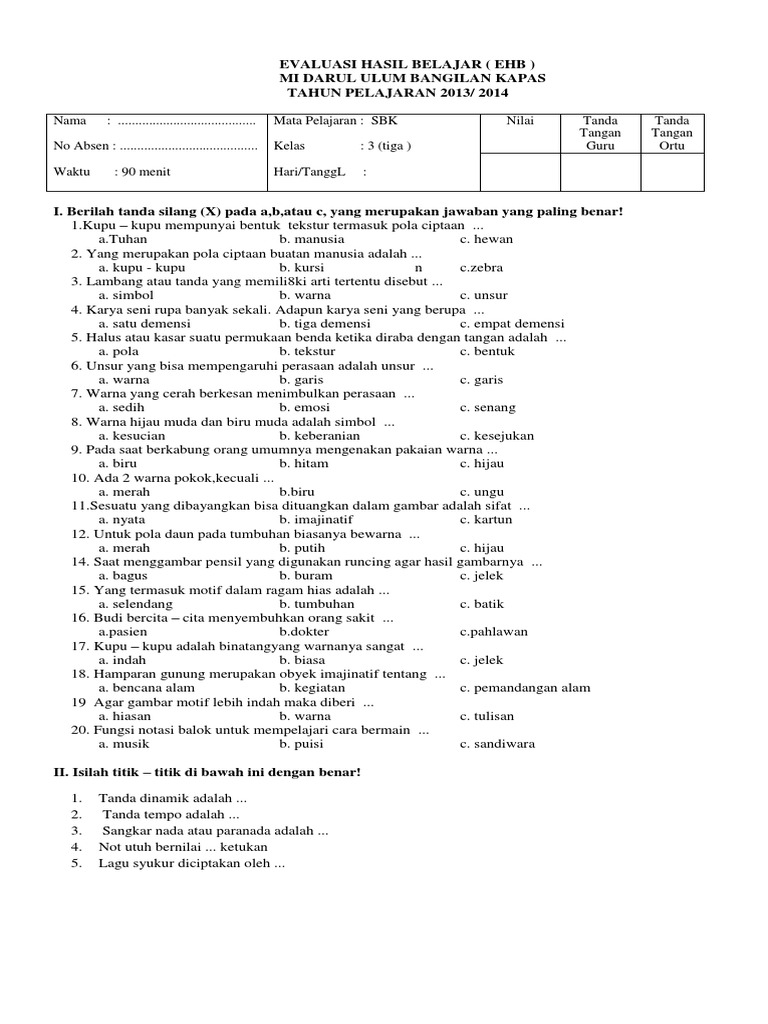 EVALUASI HASIL BELAJAR ( EHB )
MI DARUL ULUM BANGILAN KAPAS
TAHUN PELAJARAN 2013/ 2014

| Nama : ....................................... No Absen : ....................................... Waktu : 90 menit | Mata Pelajaran : SBK Kelas : 3 (tiga ) Hari/TanggL : | Nilai | Tanda Tangan Guru | Tanda Tangan Ortu |
|---|---|---|---|---|
| | | | | |

I. Berilah tanda silang (X) pada a,b,atau c, yang merupakan jawaban yang paling benar!
1.Kupu – kupu mempunyai bentuk tekstur termasuk pola ciptaan ...
a.Tuhan b. manusia c. hewan
2. Yang merupakan pola ciptaan buatan manusia adalah ...
a. kupu - kupu b. kursi n c.zebra
3. Lambang atau tanda yang memili8ki arti tertentu disebut ...
a. simbol b. warna c. unsur
4. Karya seni rupa banyak sekali. Adapun karya seni yang berupa ...
a. satu demensi b. tiga demensi c. empat demensi
5. Halus atau kasar suatu permukaan benda ketika diraba dengan tangan adalah ...
a. pola b. tekstur c. bentuk
6. Unsur yang bisa mempengaruhi perasaan adalah unsur ...
a. warna b. garis c. garis
7. Warna yang cerah berkesan menimbulkan perasaan ...
a. sedih b. emosi c. senang
8. Warna hijau muda dan biru muda adalah simbol ...
a. kesucian b. keberanian c. kesejukan
9. Pada saat berkabung orang umumnya mengenakan pakaian warna ...
a. biru b. hitam c. hijau
10. Ada 2 warna pokok,kecuali ...
a. merah b.biru c. ungu
11.Sesuatu yang dibayangkan bisa dituangkan dalam gambar adalah sifat ...
a. nyata b. imajinatif c. kartun
12. Untuk pola daun pada tumbuhan biasanya bewarna ...
a. merah b. putih c. hijau
14. Saat menggambar pensil yang digunakan runcing agar hasil gambarnya ...
a. bagus b. buram c. jelek
15. Yang termasuk motif dalam ragam hias adalah ...
a. selendang b. tumbuhan c. batik
16. Budi bercita – cita menyembuhkan orang sakit ...
a.pasien b.dokter c.pahlawan
17. Kupu – kupu adalah binatangyang warnanya sangat ...
a. indah b. biasa c. jelek
18. Hamparan gunung merupakan obyek imajinatif tentang ...
a. bencana alam b. kegiatan c. pemandangan alam
19 Agar gambar motif lebih indah maka diberi ...
a. hiasan b. warna c. tulisan
20. Fungsi notasi balok untuk mempelajari cara bermain ...
a. musik b. puisi c. sandiwara

II. Isilah titik – titik di bawah ini dengan benar!

1. Tanda dinamik adalah ...
2. Tanda tempo adalah ...
3. Sangkar nada atau paranada adalah ...
4. Not utuh bernilai ... ketukan
5. Lagu syukur diciptakan oleh ...